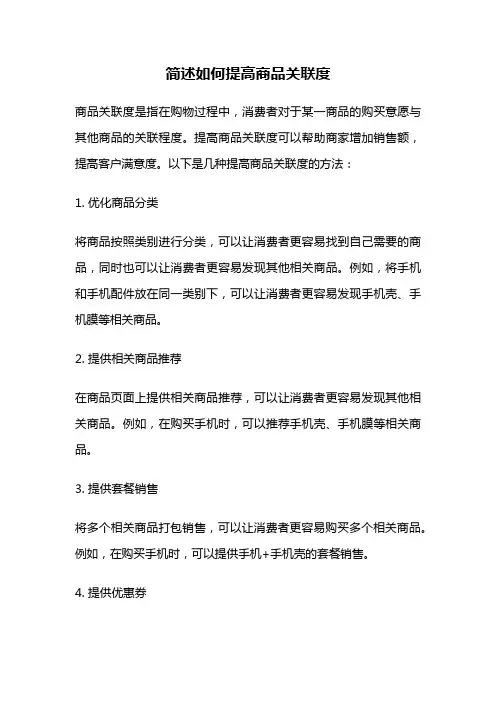 简述如何提高商品关联度

商品关联度是指在购物过程中，消费者对于某一商品的购买意愿与其他商品的关联程度。提高商品关联度可以帮助商家增加销售额，提高客户满意度。以下是几种提高商品关联度的方法：

1. 优化商品分类

将商品按照类别进行分类，可以让消费者更容易找到自己需要的商品，同时也可以让消费者更容易发现其他相关商品。例如，将手机和手机配件放在同一类别下，可以让消费者更容易发现手机壳、手机膜等相关商品。

2. 提供相关商品推荐

在商品页面上提供相关商品推荐，可以让消费者更容易发现其他相关商品。例如，在购买手机时，可以推荐手机壳、手机膜等相关商品。

3. 提供套餐销售

将多个相关商品打包销售，可以让消费者更容易购买多个相关商品。例如，在购买手机时，可以提供手机+手机壳的套餐销售。

4. 提供优惠券